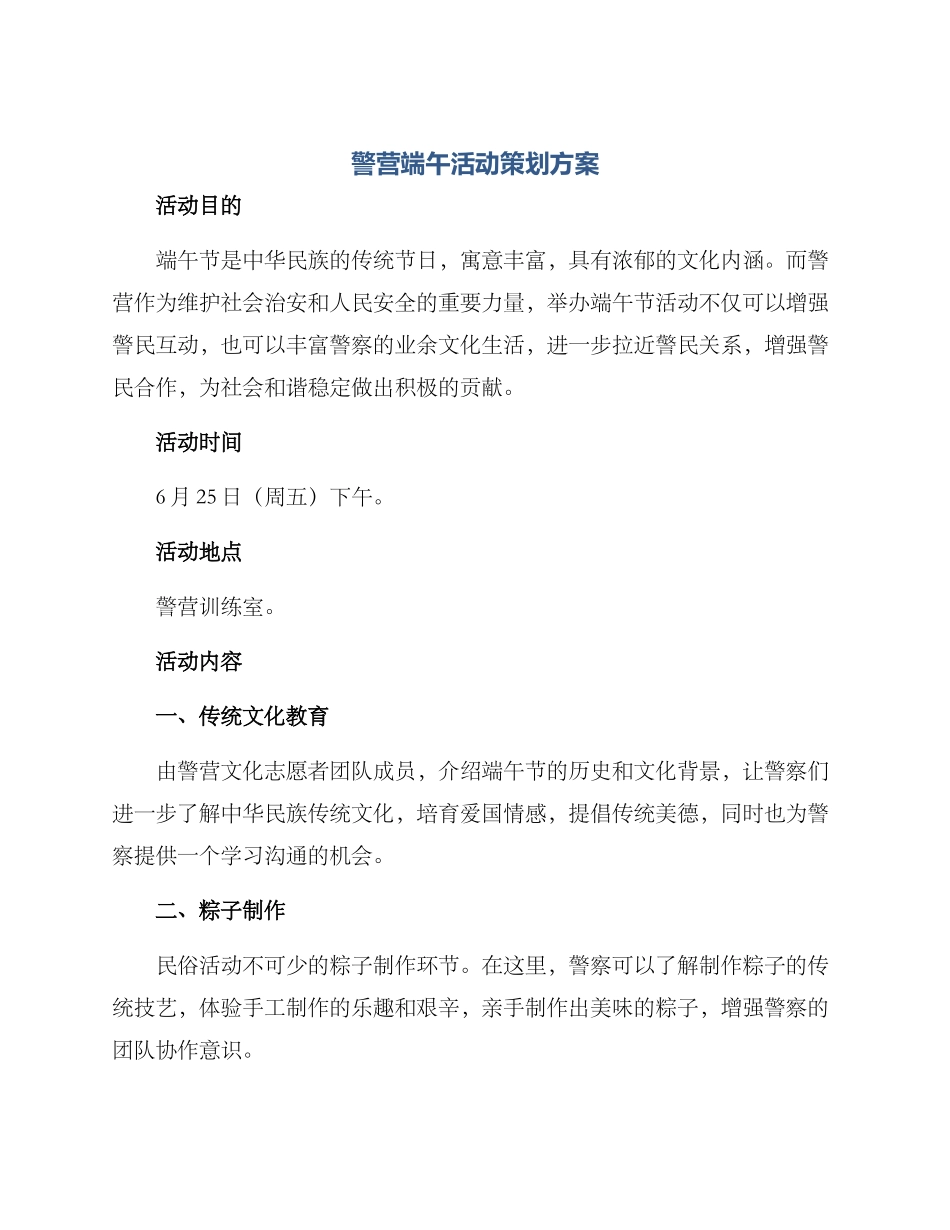 警营端午活动策划方案

活动目的

端午节是中华民族的传统节日，寓意丰富，具有浓郁的文化内涵。而警营作为维护社会治安和人民安全的重要力量，举办端午节活动不仅可以增强警民互动，也可以丰富警察的业余文化生活，进一步拉近警民关系，增强警民合作，为社会和谐稳定做出积极的贡献。

活动时间

6 月 25 日（周五）下午。

活动地点

警营训练室。

活动内容

一、传统文化教育

由警营文化志愿者团队成员，介绍端午节的历史和文化背景，让警察们进一步了解中华民族传统文化，培育爱国情感，提倡传统美德，同时也为警察提供一个学习沟通的机会。

二、粽子制作

民俗活动不可少的粽子制作环节。在这里，警察可以了解制作粽子的传统技艺，体验手工制作的乐趣和艰辛，亲手制作出美味的粽子，增强警察的团队协作意识。